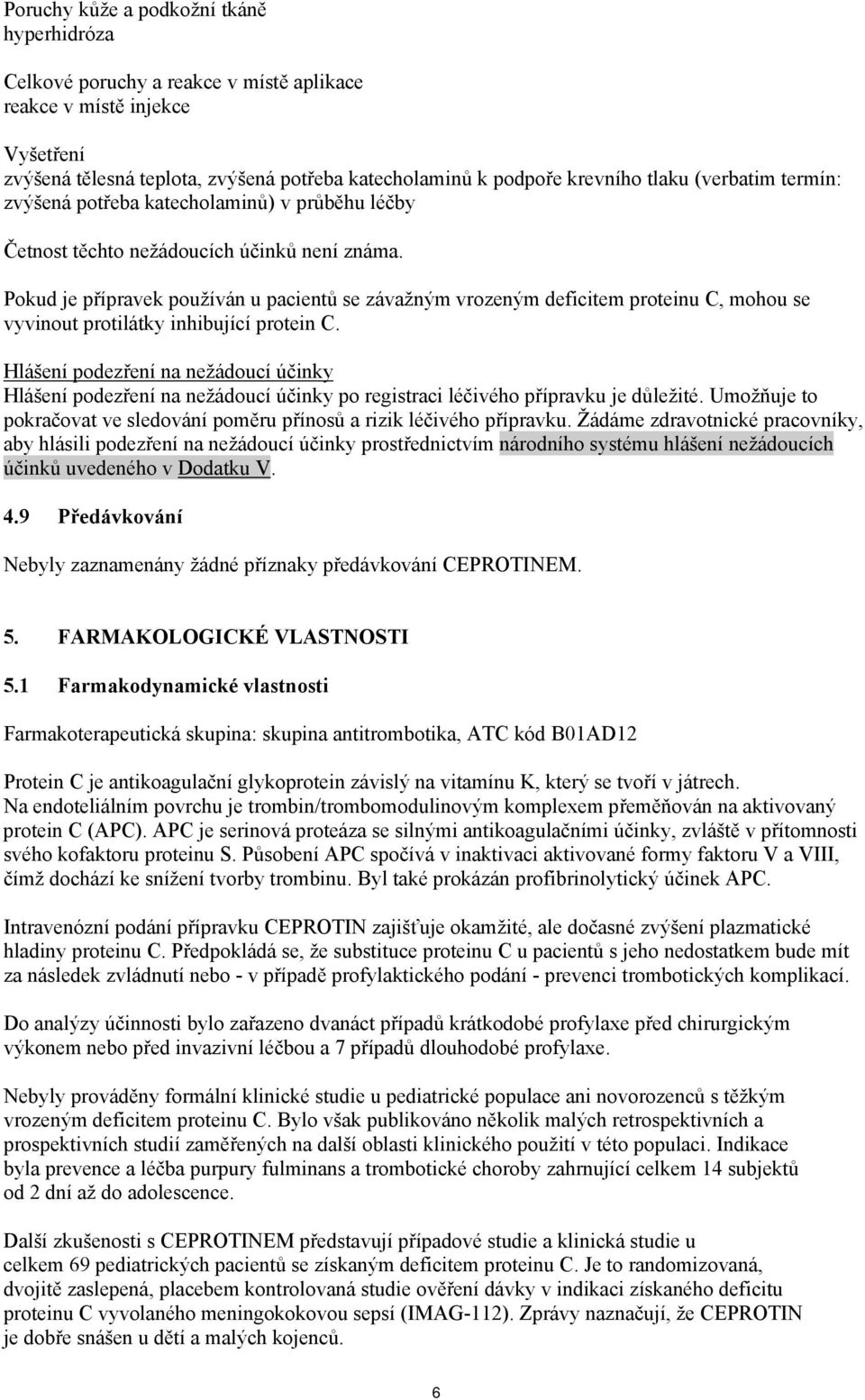 Poruchy kůže a podkožní tkáně
hyperhidróza

Celkové poruchy a reakce v místě aplikace
reakce v místě injekce

Vyšetření
zvýšená tělesná teplota, zvýšená potřeba katecholaminů k podpoře krevního tlaku (verbatim termín: zvýšená potřeba katecholaminů) v průběhu léčby

Četnost těchto nežádoucích účinků není známa.

Pokud je přípravek používán u pacientů se závažným vrozeným deficitem proteinu C, mohou se vyvinout protilátky inhibující protein C.

Hlášení podezření na nežádoucí účinky
Hlášení podezření na nežádoucí účinky po registraci léčivého přípravku je důležité. Umožňuje to pokračovat ve sledování poměru přínosů a rizik léčivého přípravku. Žádáme zdravotnické pracovníky, aby hlásili podezření na nežádoucí účinky prostřednictvím národního systému hlášení nežádoucích účinků uvedeného v Dodatku V.

4.9 Předávkování

Nebyly zaznamenány žádné příznaky předávkování CEPROTINEM.

5. FARMAKOLOGICKÉ VLASTNOSTI

5.1 Farmakodynamické vlastnosti

Farmakoterapeutická skupina: skupina antitrombotika, ATC kód B01AD12

Protein C je antikoagulační glykoprotein závislý na vitamínu K, který se tvoří v játrech. Na endoteliálním povrchu je trombin/trombomodulinovým komplexem přeměňován na aktivovaný protein C (APC). APC je serinová proteáza se silnými antikoagulačními účinky, zvláště v přítomnosti svého kofaktoru proteinu S. Působení APC spočívá v inaktivaci aktivované formy faktoru V a VIII, čímž dochází ke snížení tvorby trombinu. Byl také prokázán profibrinolytický účinek APC.

Intravenózní podání přípravku CEPROTIN zajišťuje okamžité, ale dočasné zvýšení plazmatické hladiny proteinu C. Předpokládá se, že substituce proteinu C u pacientů s jeho nedostatkem bude mít za následek zvládnutí nebo - v případě profylaktického podání - prevenci trombotických komplikací.

Do analýzy účinnosti bylo zařazeno dvanáct případů krátkodobé profylaxe před chirurgickým výkonem nebo před invazivní léčbou a 7 případů dlouhodobé profylaxe.

Nebyly prováděny formální klinické studie u pediatrické populace ani novorozenců s těžkým vrozeným deficitem proteinu C. Bylo však publikováno několik malých retrospektivních a prospektivních studií zaměřených na další oblasti klinického použití v této populaci. Indikace byla prevence a léčba purpury fulminans a trombotické choroby zahrnující celkem 14 subjektů od 2 dní až do adolescence.

Další zkušenosti s CEPROTINEM představují případové studie a klinická studie u celkem 69 pediatrických pacientů se získaným deficitem proteinu C. Je to randomizovaná, dvojitě zaslepená, placebem kontrolovaná studie ověření dávky v indikaci získaného deficitu proteinu C vyvolaného meningokokovou sepsí (IMAG-112). Zprávy naznačují, že CEPROTIN je dobře snášen u dětí a malých kojenců.

6